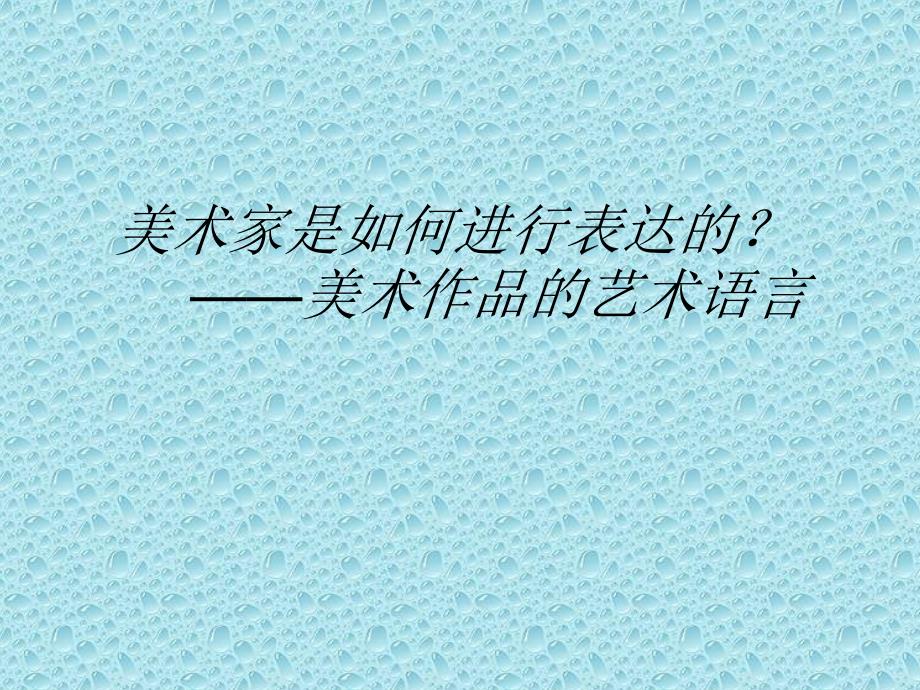 美术家是如何进行表达的？
——美术作品的艺术语言